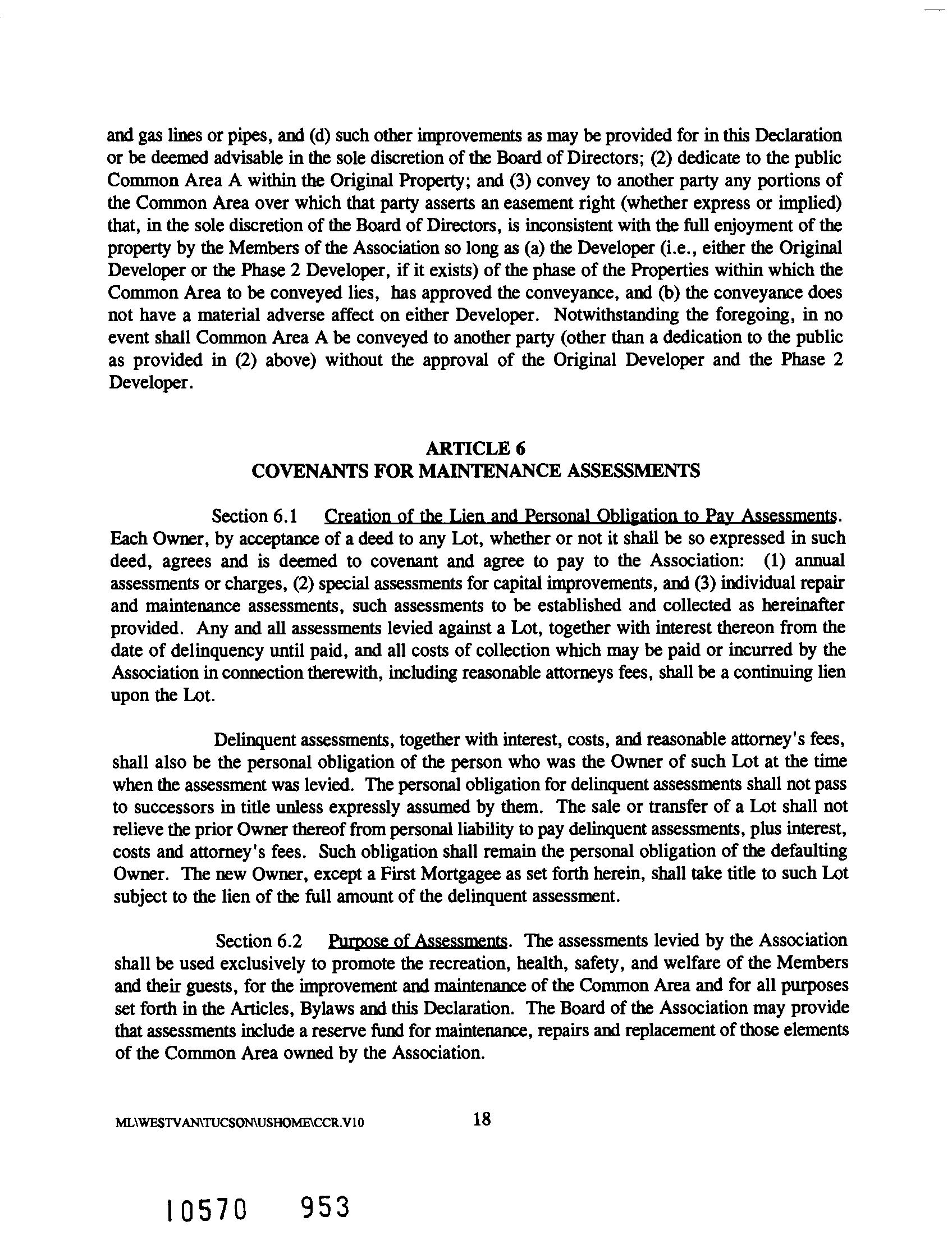 and gas lines or pipes, and (d) such other improvements as may be provided for in this Declaration or be deemed advisable in the sole discretion of the Board of Directors; (2) dedicate to the public Common Area A within the Original Property; and (3) convey to another party any portions of the Common Area over which that party asserts an easement right (whether express or implied) that, in the sole discretion of the Board of Directors, is inconsistent with the full enjoyment of the property by the Members of the Association so long as (a) the Developer (i.e., either the Original Developer or the Phase 2 Developer, if it exists) of the phase of the Properties within which the Common Area to be conveyed lies, has approved the conveyance, and (b) the conveyance does not have a material adverse affect on either Developer. Notwithstanding the foregoing, in no event shall Common Area A be conveyed to another party (other than a dedication to the public as provided in (2) above) without the approval of the Original Developer and the Phase 2 Developer.

ARTICLE 6
COVENANTS FOR MAINTENANCE ASSESSMENTS

Section 6.1 Creation of the Lien and Personal Obligation to Pay Assessments. Each Owner, by acceptance of a deed to any Lot, whether or not it shall be so expressed in such deed, agrees and is deemed to covenant and agree to pay to the Association: (1) annual assessments or charges, (2) special assessments for capital improvements, and (3) individual repair and maintenance assessments, such assessments to be established and collected as hereinafter provided. Any and all assessments levied against a Lot, together with interest thereon from the date of delinquency until paid, and all costs of collection which may be paid or incurred by the Association in connection therewith, including reasonable attorneys fees, shall be a continuing lien upon the Lot.

Delinquent assessments, together with interest, costs, and reasonable attorney's fees, shall also be the personal obligation of the person who was the Owner of such Lot at the time when the assessment was levied. The personal obligation for delinquent assessments shall not pass to successors in title unless expressly assumed by them. The sale or transfer of a Lot shall not relieve the prior Owner thereof from personal liability to pay delinquent assessments, plus interest, costs and attorney's fees. Such obligation shall remain the personal obligation of the defaulting Owner. The new Owner, except a First Mortgagee as set forth herein, shall take title to such Lot subject to the lien of the full amount of the delinquent assessment.

Section 6.2 Purpose of Assessments. The assessments levied by the Association shall be used exclusively to promote the recreation, health, safety, and welfare of the Members and their guests, for the improvement and maintenance of the Common Area and for all purposes set forth in the Articles, Bylaws and this Declaration. The Board of the Association may provide that assessments include a reserve fund for maintenance, repairs and replacement of those elements of the Common Area owned by the Association.

ML\WESTVAN\TUCSON\USHOME\CCR.V10 18

10570 953